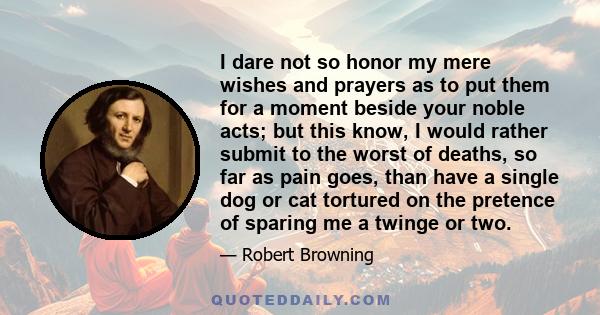 I dare not so honor my mere wishes and prayers as to put them for a moment beside your noble acts; but this know, I would rather submit to the worst of deaths, so far as pain goes, than have a single dog or cat tortured on the pretence of sparing me a twinge or two.

— Robert Browning

QUOTEDDAILY.COM